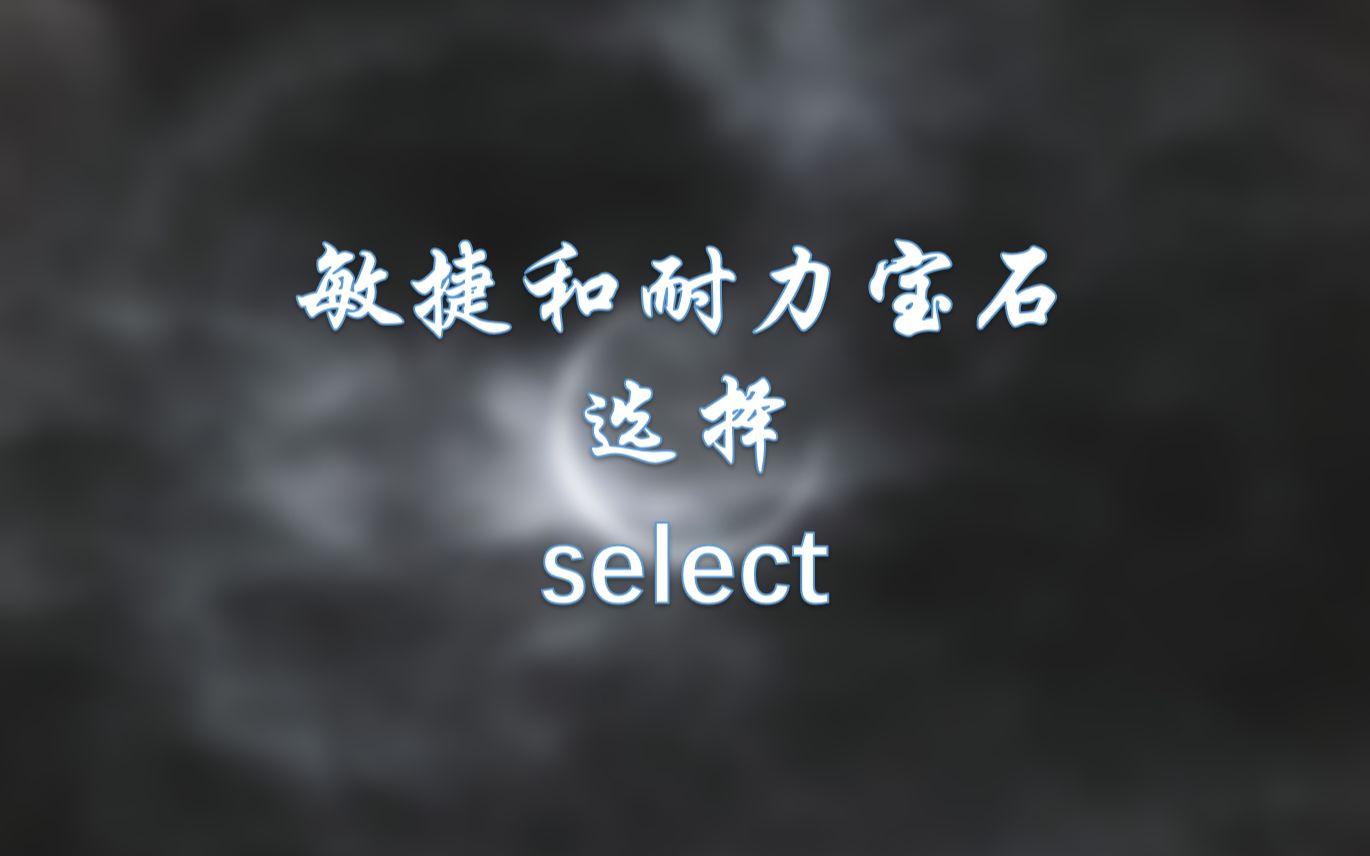 敏捷和耐力宝石
选择
select